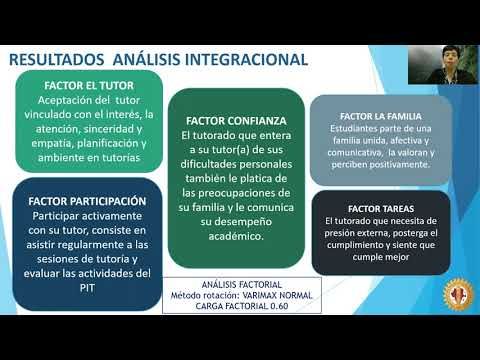 RESULTADOS ANÁLISIS INTEGRACIONAL

FACTOR EL TUTOR
Aceptación del tutor vinculado con el interés, la atención, sinceridad y empatía, planificación y ambiente en tutorías

FACTOR PARTICIPACIÓN
Participar activamente con su tutor, consiste en asistir regularmente a las sesiones de tutoría y evaluar las actividades del PIT

FACTOR CONFIANZA
El tutorado que entera a su tutor(a) de sus dificultades personales también le platica de las preocupaciones de su familia y le comunica su desempeño académico.

ANÁLISIS FACTORIAL
Método rotación: VARIMAX NORMAL
CARGA FACTORIAL 0.60

FACTOR LA FAMILIA
Estudiantes parte de una familia unida, afectiva y comunicativa, la valoran y perciben positivamente.

FACTOR TAREAS
El tutorado que necesita de presión externa, posterga el cumplimiento y siente que cumple mejor